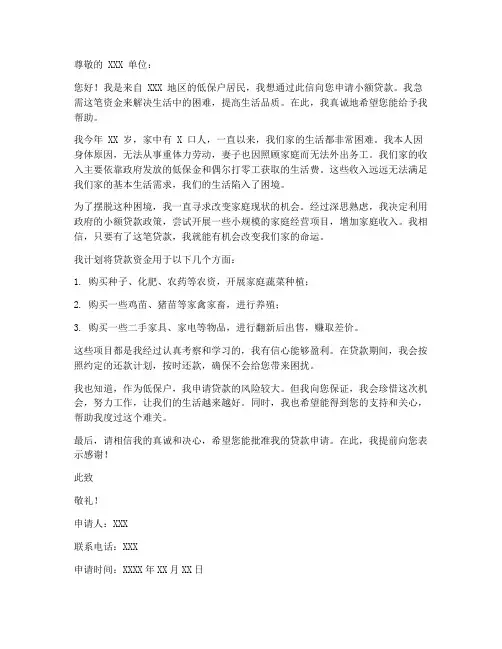 尊敬的 XXX 单位：

您好！我是来自 XXX 地区的低保户居民，我想通过此信向您申请小额贷款。我急需这笔资金来解决生活中的困难，提高生活品质。在此，我真诚地希望您能给予我帮助。

我今年 XX 岁，家中有 X 口人，一直以来，我们家的生活都非常困难。我本人因身体原因，无法从事重体力劳动，妻子也因照顾家庭而无法外出务工。我们家的收入主要依靠政府发放的低保金和偶尔打零工获取的生活费。这些收入远远无法满足我们家的基本生活需求，我们的生活陷入了困境。

为了摆脱这种困境，我一直寻求改变家庭现状的机会。经过深思熟虑，我决定利用政府的小额贷款政策，尝试开展一些小规模的家庭经营项目，增加家庭收入。我相信，只要有了这笔贷款，我就能有机会改变我们家的命运。

我计划将贷款资金用于以下几个方面：

1. 购买种子、化肥、农药等农资，开展家庭蔬菜种植；

2. 购买一些鸡苗、猪苗等家禽家畜，进行养殖；

3. 购买一些二手家具、家电等物品，进行翻新后出售，赚取差价。

这些项目都是我经过认真考察和学习的，我有信心能够盈利。在贷款期间，我会按照约定的还款计划，按时还款，确保不会给您带来困扰。

我也知道，作为低保户，我申请贷款的风险较大。但我向您保证，我会珍惜这次机会，努力工作，让我们的生活越来越好。同时，我也希望能得到您的支持和关心，帮助我度过这个难关。

最后，请相信我的真诚和决心，希望您能批准我的贷款申请。在此，我提前向您表示感谢！

此致

敬礼！

申请人：XXX

联系电话：XXX

申请时间：XXXX 年 XX 月 XX 日